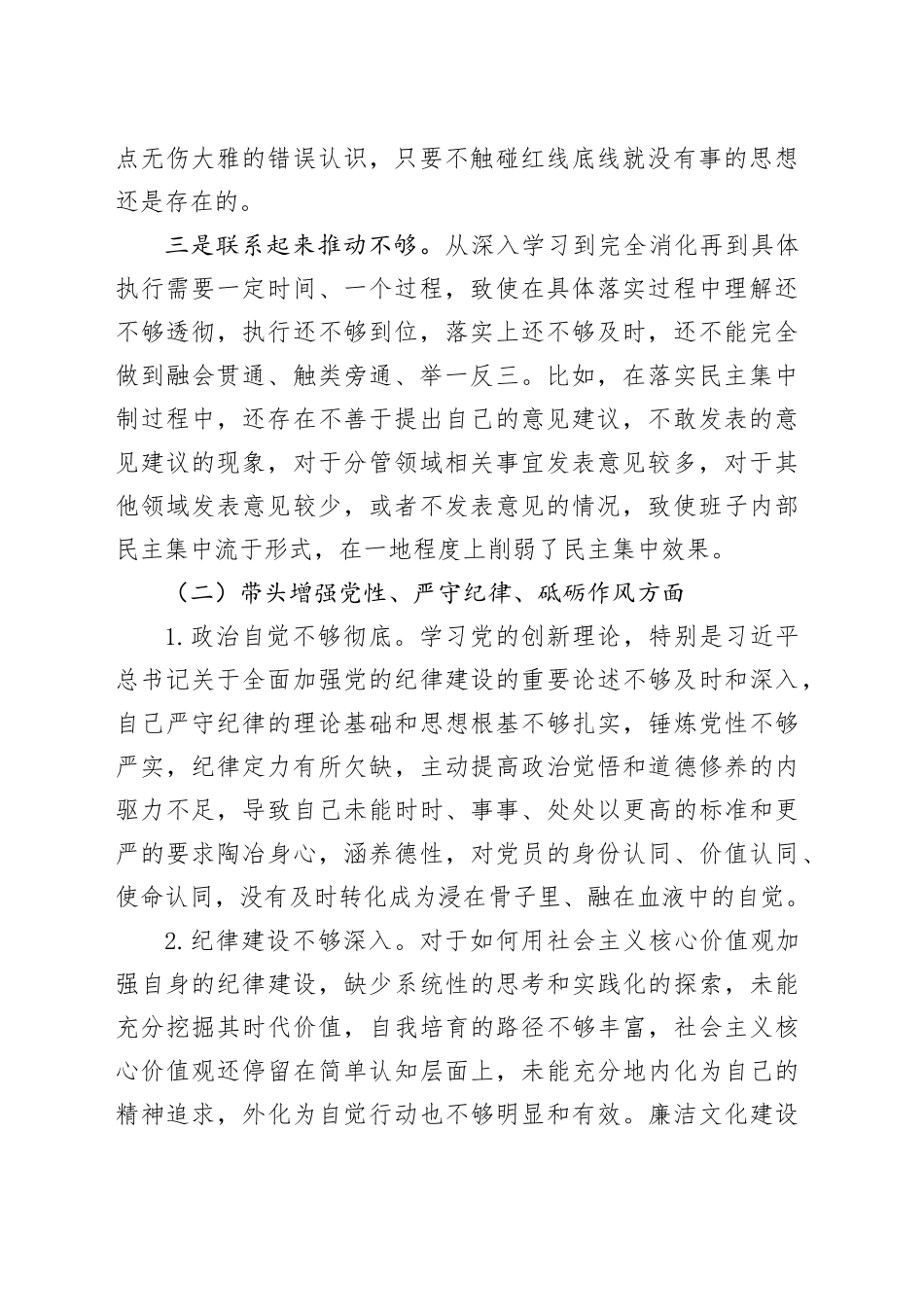 点无伤大雅的错误认识，只要不触碰红线底线就没有事的思想还是存在的。

三是联系起来推动不够。从深入学习到完全消化再到具体执行需要一定时间、一个过程，致使在具体落实过程中理解还不够透彻，执行还不够到位，落实上还不够及时，还不能完全做到融会贯通、触类旁通、举一反三。比如，在落实民主集中制过程中，还存在不善于提出自己的意见建议，不敢发表的意见建议的现象，对于分管领域相关事宜发表意见较多，对于其他领域发表意见较少，或者不发表意见的情况，致使班子内部民主集中流于形式，在一地程度上削弱了民主集中效果。

（二）带头增强党性、严守纪律、砥砺作风方面

1.政治自觉不够彻底。学习党的创新理论，特别是习近平总书记关于全面加强党的纪律建设的重要论述不够及时和深入，自己严守纪律的理论基础和思想根基不够扎实，锤炼党性不够严实，纪律定力有所欠缺，主动提高政治觉悟和道德修养的内驱力不足，导致自己未能时时、事事、处处以更高的标准和更严的要求陶冶身心，涵养德性，对党员的身份认同、价值认同、使命认同，没有及时转化成为浸在骨子里、融在血液中的自觉。

2.纪律建设不够深入。对于如何用社会主义核心价值观加强自身的纪律建设，缺少系统性的思考和实践化的探索，未能充分挖掘其时代价值，自我培育的路径不够丰富，社会主义核心价值观还停留在简单认知层面上，未能充分地内化为自己的精神追求，外化为自觉行动也不够明显和有效。廉洁文化建设